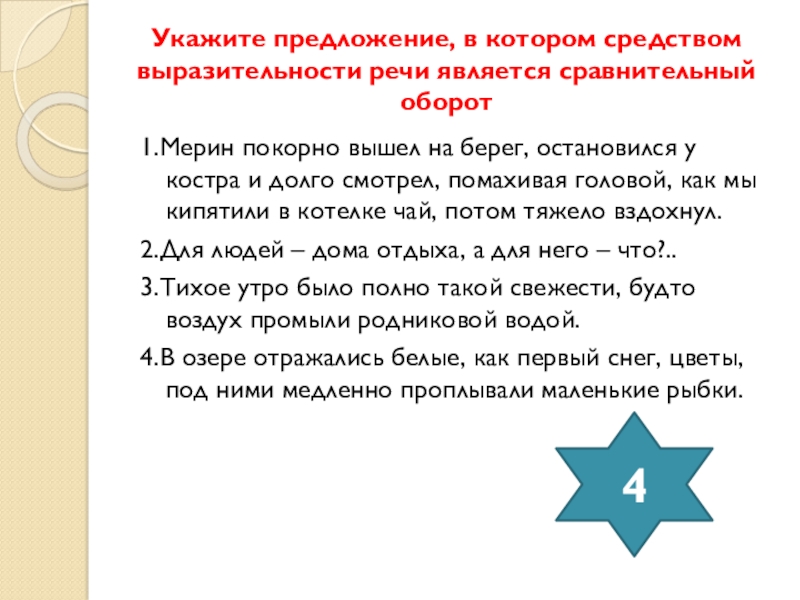 Укажите предложение, в котором средством выразительности речи является сравнительный оборот

1.Мерин покорно вышел на берег, остановился у костра и долго смотрел, помахивая головой, как мы кипятили в котелке чай, потом тяжело вздохнул.

2.Для людей – дома отдыха, а для него – что?..

3.Тихое утро было полно такой свежести, будто воздух промыли родниковой водой.

4.В озере отражались белые, как первый снег, цветы, под ними медленно проплывали маленькие рыбки.

4